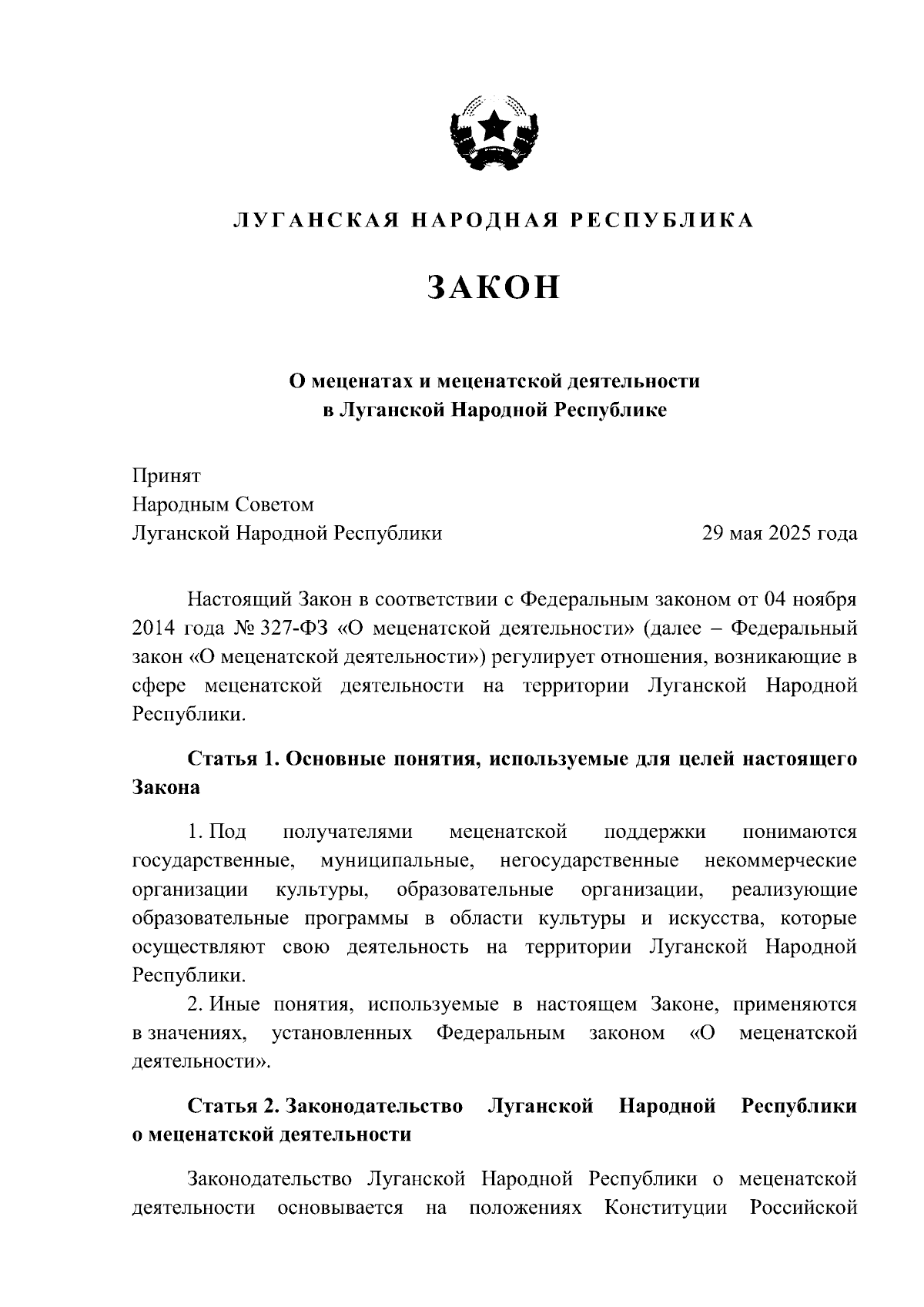 ЛУГАНСКАЯ НАРОДНАЯ РЕСПУБЛИКА

ЗАКОН

О меценатах и меценатской деятельности
в Луганской Народной Республике

Принят
Народным Советом
Луганской Народной Республики

29 мая 2025 года

Настоящий Закон в соответствии с Федеральным законом от 04 ноября 2014 года № 327-ФЗ «О меценатской деятельности» (далее – Федеральный закон «О меценатской деятельности») регулирует отношения, возникающие в сфере меценатской деятельности на территории Луганской Народной Республики.

Статья 1. Основные понятия, используемые для целей настоящего Закона

1. Под получателями меценатской поддержки понимаются государственные, муниципальные, негосударственные некоммерческие организации культуры, образовательные организации, реализующие образовательные программы в области культуры и искусства, которые осуществляют свою деятельность на территории Луганской Народной Республики.

2. Иные понятия, используемые в настоящем Законе, применяются в значениях, установленных Федеральным законом «О меценатской деятельности».

Статья 2. Законодательство Луганской Народной Республики о меценатской деятельности

Законодательство Луганской Народной Республики о меценатской деятельности основывается на положениях Конституции Российской